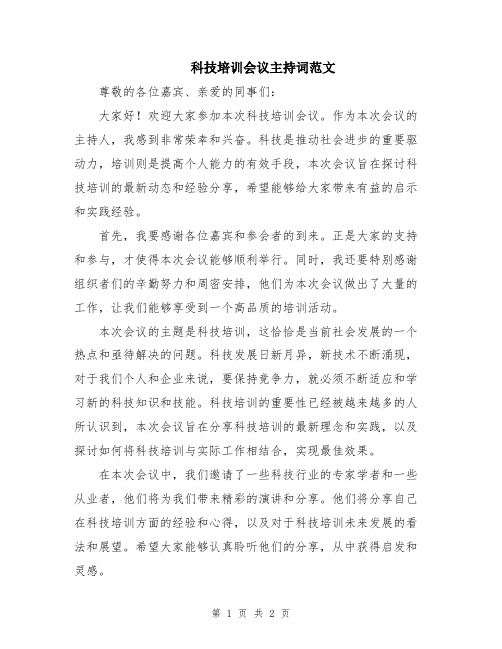 科技培训会议主持词范文

尊敬的各位嘉宾、亲爱的同事们：

大家好！欢迎大家参加本次科技培训会议。作为本次会议的主持人，我感到非常荣幸和兴奋。科技是推动社会进步的重要驱动力，培训则是提高个人能力的有效手段，本次会议旨在探讨科技培训的最新动态和经验分享，希望能够给大家带来有益的启示和实践经验。

首先，我要感谢各位嘉宾和参会者的到来。正是大家的支持和参与，才使得本次会议能够顺利举行。同时，我还要特别感谢组织者们的辛勤努力和周密安排，他们为本次会议做出了大量的工作，让我们能够享受到一个高品质的培训活动。

本次会议的主题是科技培训，这恰恰是当前社会发展的一个热点和亟待解决的问题。科技发展日新月异，新技术不断涌现，对于我们个人和企业来说，要保持竞争力，就必须不断适应和学习新的科技知识和技能。科技培训的重要性已经被越来越多的人所认识到，本次会议旨在分享科技培训的最新理念和实践，以及探讨如何将科技培训与实际工作相结合，实现最佳效果。

在本次会议中，我们邀请了一些科技行业的专家学者和一些从业者，他们将为我们带来精彩的演讲和分享。他们将分享自己在科技培训方面的经验和心得，以及对于科技培训未来发展的看法和展望。希望大家能够认真聆听他们的分享，从中获得启发和灵感。

第 1 页 共 2 页